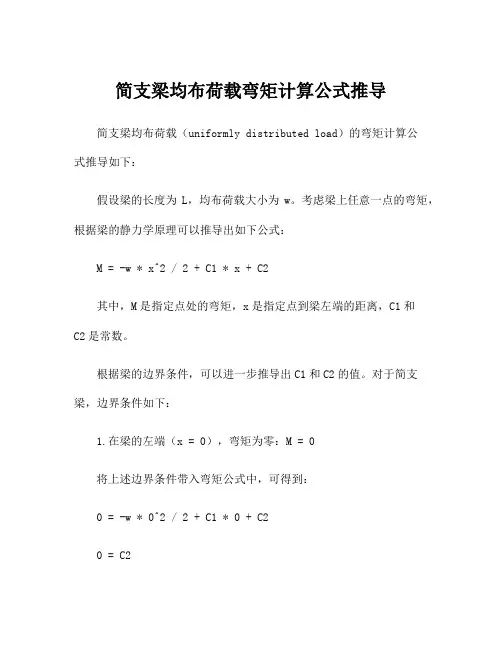 简支梁均布荷载弯矩计算公式推导

简支梁均布荷载（uniformly distributed load）的弯矩计算公式推导如下：

假设梁的长度为 L，均布荷载大小为 w。考虑梁上任意一点的弯矩，根据梁的静力学原理可以推导出如下公式：

M = -w * x^2 / 2 + C1 * x + C2

其中，M 是指定点处的弯矩，x 是指定点到梁左端的距离，C1 和 C2 是常数。

根据梁的边界条件，可以进一步推导出 C1 和 C2 的值。对于简支梁，边界条件如下：

1. 在梁的左端（x = 0），弯矩为零：M = 0

将上述边界条件带入弯矩公式中，可得到：

0 = -w * 0^2 / 2 + C1 * 0 + C2

0 = C2